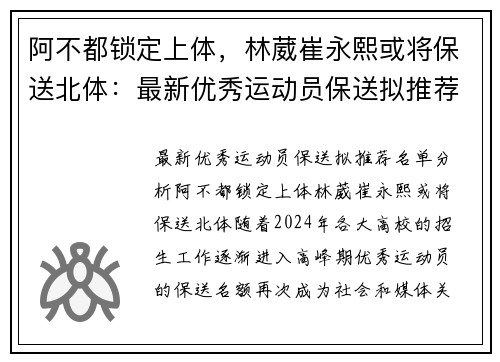 阿不都锁定上体，林葳崔永熙或将保送北体：最新优秀运动员保送拟推荐

最新优秀运动员保送拟推荐名单分析阿不都锁定上体林葳崔永熙或将保送北体随着2024年各大高校的招生工作逐渐进入高峰期优秀运动员的保送名额再次成为社会和媒体关